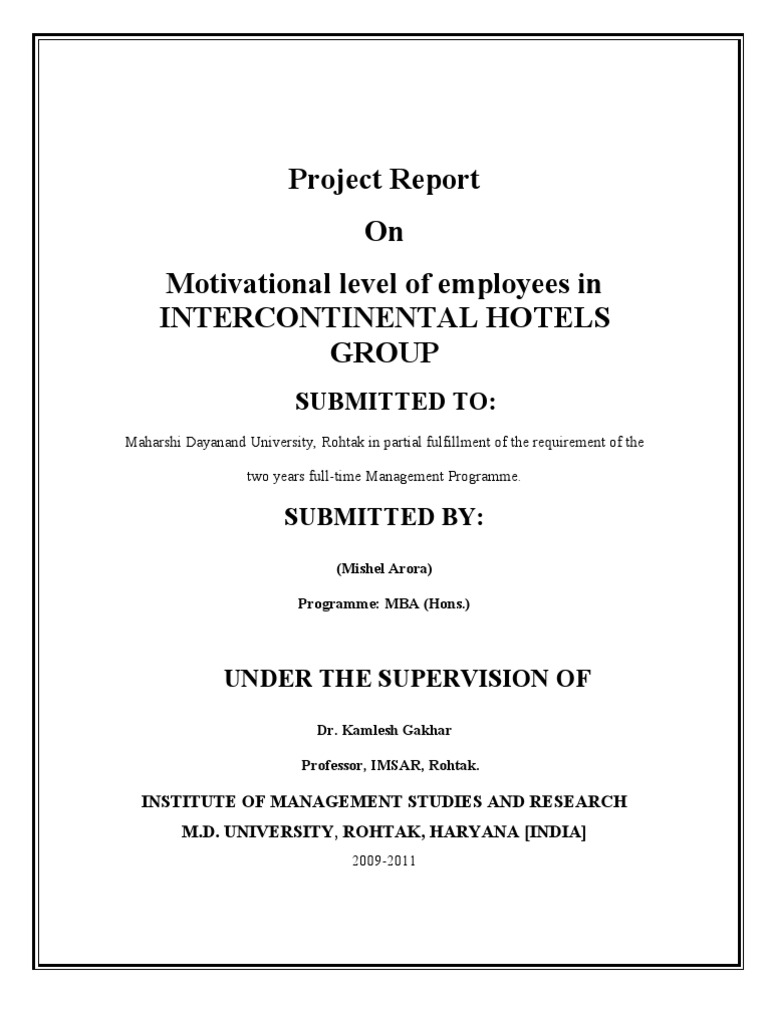 Project Report

On

Motivational level of employees in INTERCONTINENTAL HOTELS GROUP

SUBMITTED TO:

Maharshi Dayanand University, Rohtak in partial fulfillment of the requirement of the two years full-time Management Programme.

SUBMITTED BY:

(Mishel Arora)

Programme: MBA (Hons.)

UNDER THE SUPERVISION OF

Dr. Kamlesh Gakhar

Professor, IMSAR, Rohtak.

INSTITUTE OF MANAGEMENT STUDIES AND RESEARCH

M.D. UNIVERSITY, ROHTAK, HARYANA [INDIA]

2009-2011